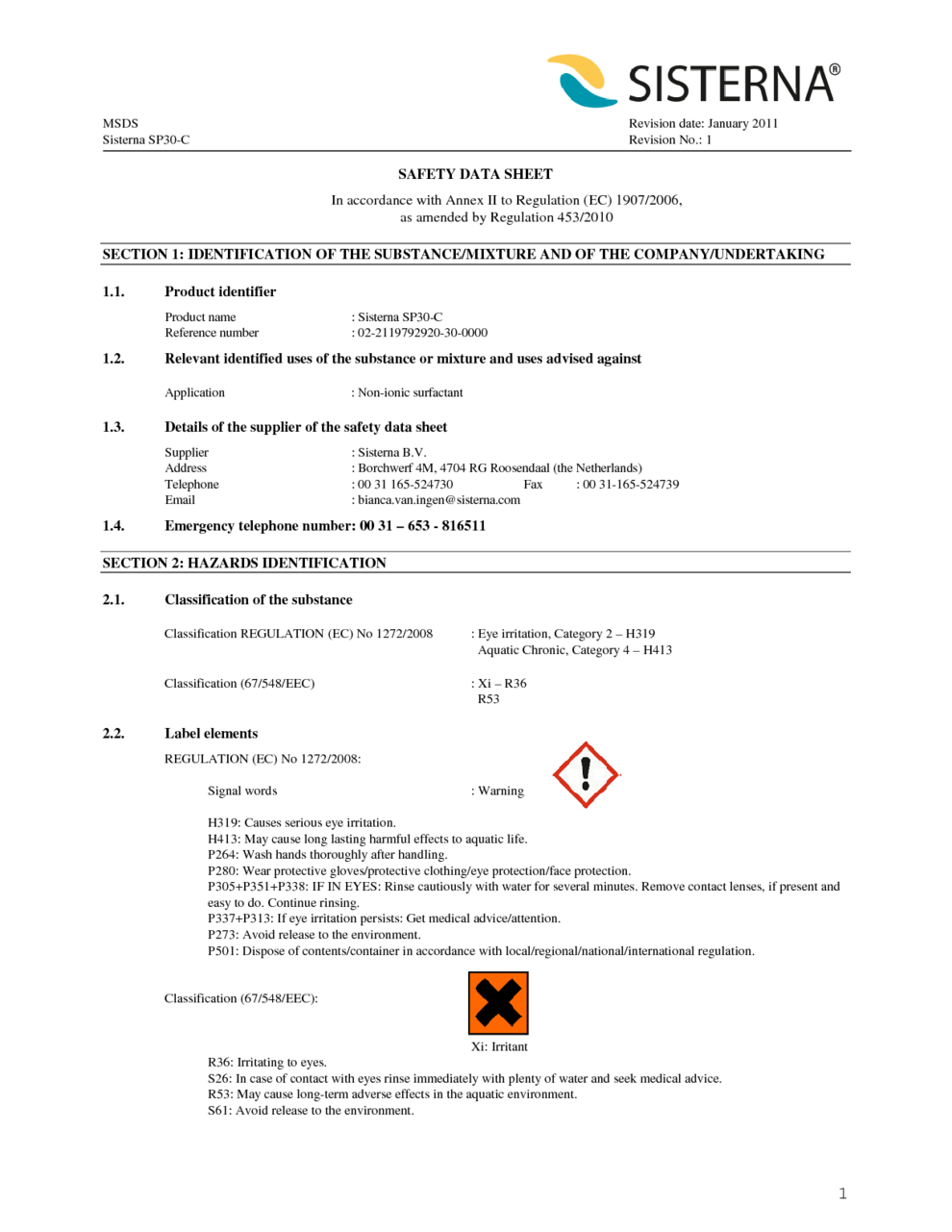 SISTERNA®

MSDS
Sisterna SP30-C

Revision date: January 2011
Revision No.: 1

SAFETY DATA SHEET

In accordance with Annex II to Regulation (EC) 1907/2006, as amended by Regulation 453/2010

SECTION 1: IDENTIFICATION OF THE SUBSTANCE/MIXTURE AND OF THE COMPANY/UNDERTAKING

1.1. Product identifier

Product name : Sisterna SP30-C
Reference number : 02-2119792920-30-0000

1.2. Relevant identified uses of the substance or mixture and uses advised against

Application : Non-ionic surfactant

1.3. Details of the supplier of the safety data sheet

Supplier : Sisterna B.V.
Address : Borchwerf 4M, 4704 RG Roosendaal (the Netherlands)
Telephone : 00 31 165-524730 Fax : 00 31-165-524739
Email : bianca.van.ingen@sisterna.com

1.4. Emergency telephone number: 00 31 – 653 - 816511

SECTION 2: HAZARDS IDENTIFICATION

2.1. Classification of the substance

Classification REGULATION (EC) No 1272/2008 : Eye irritation, Category 2 – H319
Aquatic Chronic, Category 4 – H413

Classification (67/548/EEC) : Xi – R36
R53

2.2. Label elements

REGULATION (EC) No 1272/2008:

Signal words : Warning

H319: Causes serious eye irritation.
H413: May cause long lasting harmful effects to aquatic life.
P264: Wash hands thoroughly after handling.
P280: Wear protective gloves/protective clothing/eye protection/face protection.
P305+P351+P338: IF IN EYES: Rinse cautiously with water for several minutes. Remove contact lenses, if present and easy to do. Continue rinsing.
P337+P313: If eye irritation persists: Get medical advice/attention.
P273: Avoid release to the environment.
P501: Dispose of contents/container in accordance with local/regional/national/international regulation.

Classification (67/548/EEC):

Xi: Irritant

R36: Irritating to eyes.
S26: In case of contact with eyes rinse immediately with plenty of water and seek medical advice.
R53: May cause long-term adverse effects in the aquatic environment.
S61: Avoid release to the environment.

1